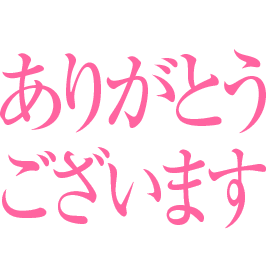 ありがとう
ございます